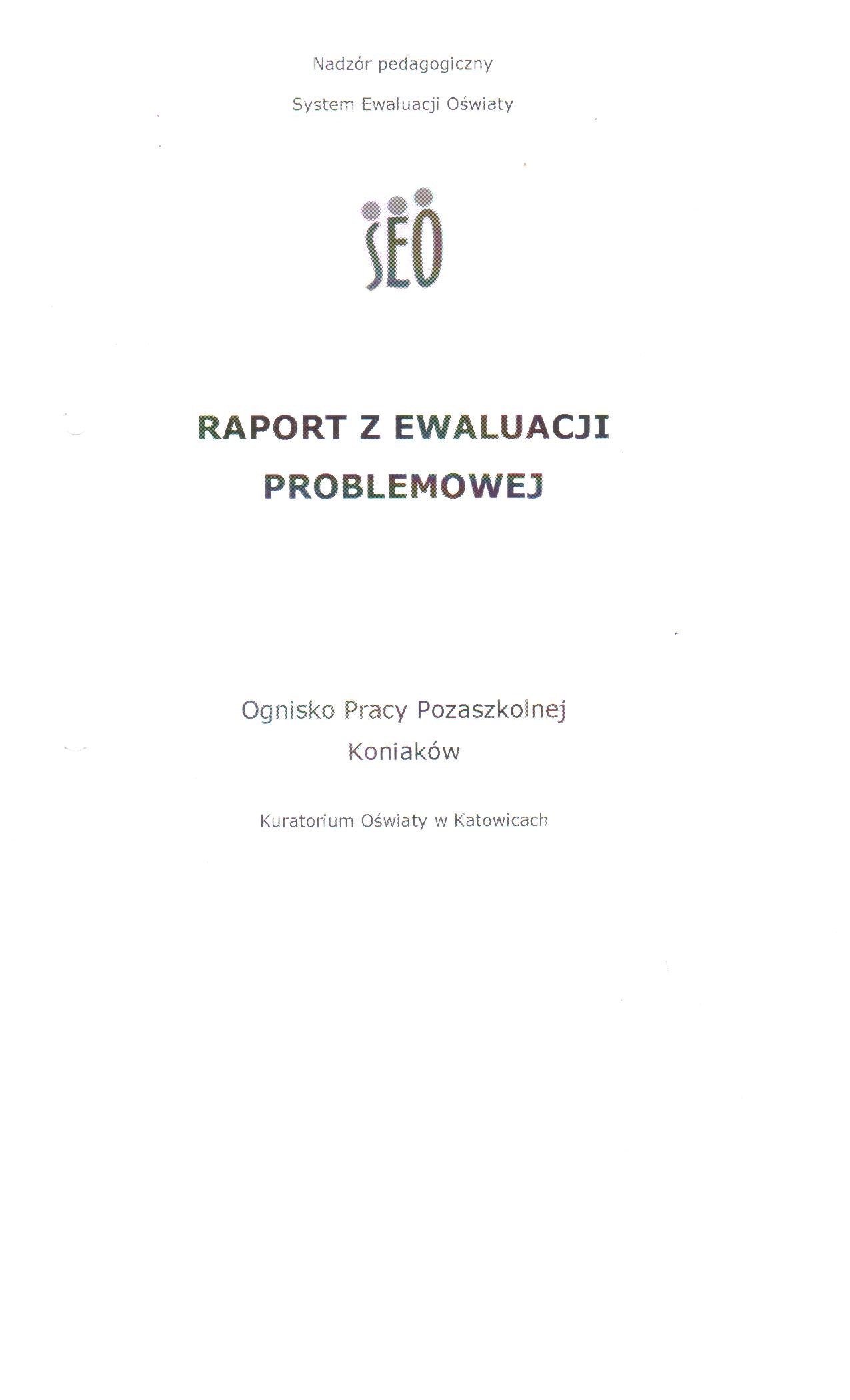 Nadzór pedagogiczny

System Ewaluacji Oświaty

SEO

RAPORT Z EWALUACJI
PROBLEMOWEJ

Ognisko Pracy Pozaszkolnej
Koniaków

Kuratorium Oświaty w Katowicach